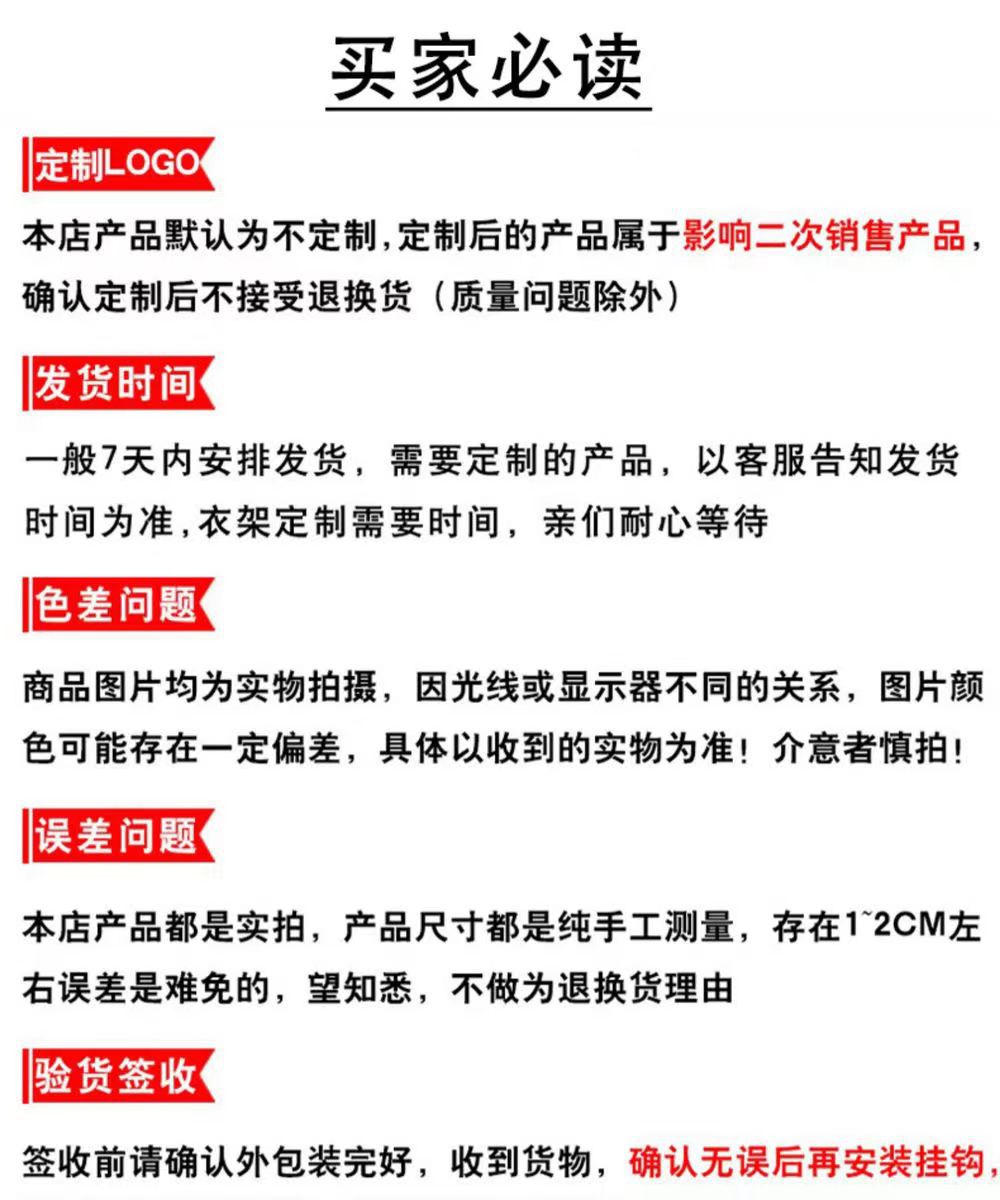 买家必读

定制LOGO

本店产品默认为不定制,定制后的产品属于影响二次销售产品,确认定制后不接受退换货（质量问题除外）

发货时间

一般7天内安排发货，需要定制的产品，以客服告知发货时间为准,衣架定制需要时间，亲们耐心等待

色差问题

商品图片均为实物拍摄，因光线或显示器不同的关系，图片颜色可能存在一定偏差，具体以收到的实物为准！介意者慎拍！

误差问题

本店产品都是实拍，产品尺寸都是纯手工测量，存在1~2CM左右误差是难免的，望知悉，不做为退换货理由

验货签收

签收前请确认外包装完好，收到货物，确认无误后再安装挂钩,